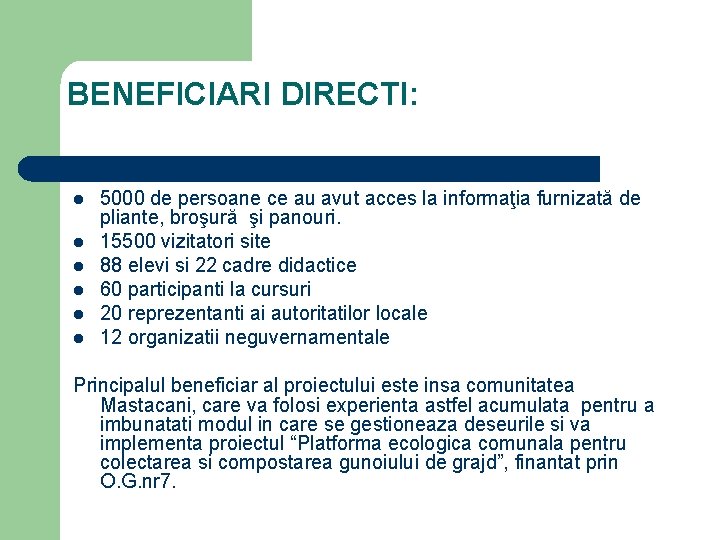 BENEFICIARI DIRECTI:

- 5000 de persoane ce au avut acces la informaţia furnizată de pliante, broşură şi panouri.
- 15500 vizitatori site
- 88 elevi si 22 cadre didactice
- 60 participanti la cursuri
- 20 reprezentanti ai autoritatilor locale
- 12 organizatii neguvernamentale

Principalul beneficiar al proiectului este insa comunitatea Mastacani, care va folosi experienta astfel acumulata pentru a imbunatati modul in care se gestioneaza deseurile si va implementa proiectul “Platforma ecologica comunala pentru colectarea si compostarea gunoiului de grajd”, finantat prin O.G.nr7.